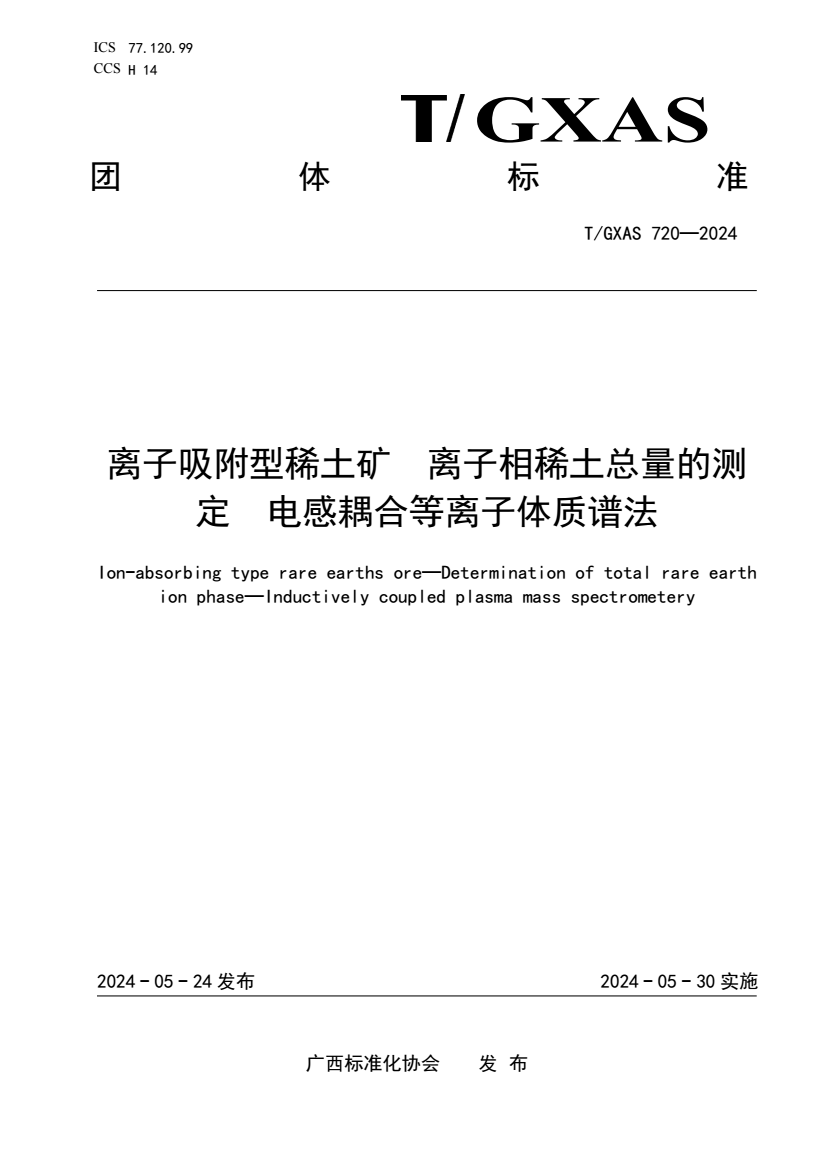 ICS 77.120.99
CCS H 14

T/GXAS

团 体 标 准

T/GXAS 720—2024

离子吸附型稀土矿 离子相稀土总量的测定 电感耦合等离子体质谱法

Ion-absorbing type rare earths ore—Determination of total rare earth ion phase—Inductively coupled plasma mass spectrometery

2024 - 05 - 24 发布

2024 - 05 - 30 实施

广西标准化协会 发 布